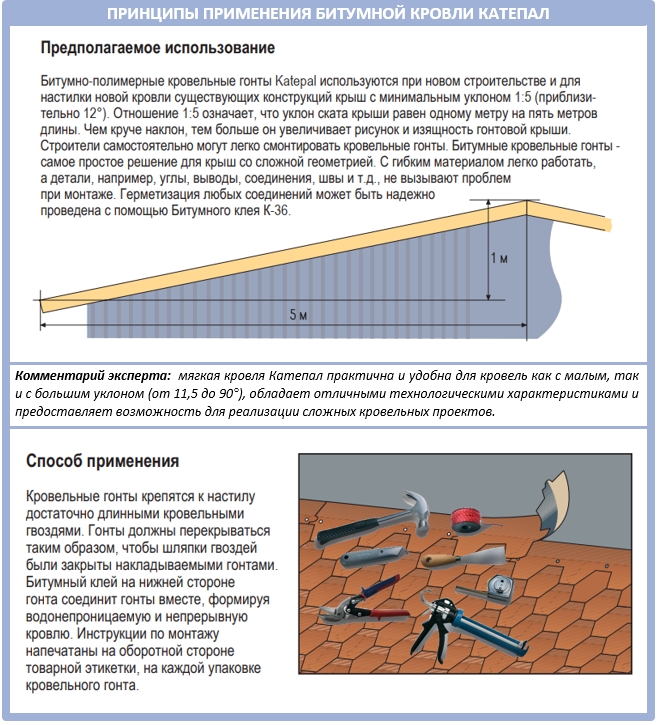 ПРИНЦИПЫ ПРИМЕНЕНИЯ БИТУМНОЙ КРОВЛИ КАТЕПАЛ

Предполагаемое использование

Битумно-полимерные кровельные гонты Katepal используются при новом строительстве и для настилки новой кровли существующих конструкций крыш с минимальным уклоном 1:5 (приблизительно 12°). Отношение 1:5 означает, что уклон ската крыши равен одному метру на пять метров длины. Чем круче наклон, тем больше он увеличивает рисунок и изящность гонтовой крыши. Строители самостоятельно могут легко смонтировать кровельные гонты. Битумные кровельные гонты - самое простое решение для крыш со сложной геометрией. С гибким материалом легко работать, а детали, например, углы, выводы, соединения, швы и т.д., не вызывают проблем при монтаже. Герметизация любых соединений может быть надежно проведена с помощью Битумного клея К-36.

1 м

5 м

Комментарий эксперта: мягкая кровля Катепал практична и удобна для кровель как с малым, так и с большим уклоном (от 11,5 до 90°), обладает отличными технологическими характеристиками и предоставляет возможность для реализации сложных кровельных проектов.

Способ применения

Кровельные гонты крепятся к настилу достаточно длинными кровельными гвоздями. Гонты должны перекрываться таким образом, чтобы шляпки гвоздей были закрыты накладываемыми гонтами. Битумный клей на нижней стороне гонта соединит гонты вместе, формируя водонепроницаемую и непрерывную кровлю. Инструкции по монтажу напечатаны на оборотной стороне товарной этикетки, на каждой упаковке кровельного гонта.